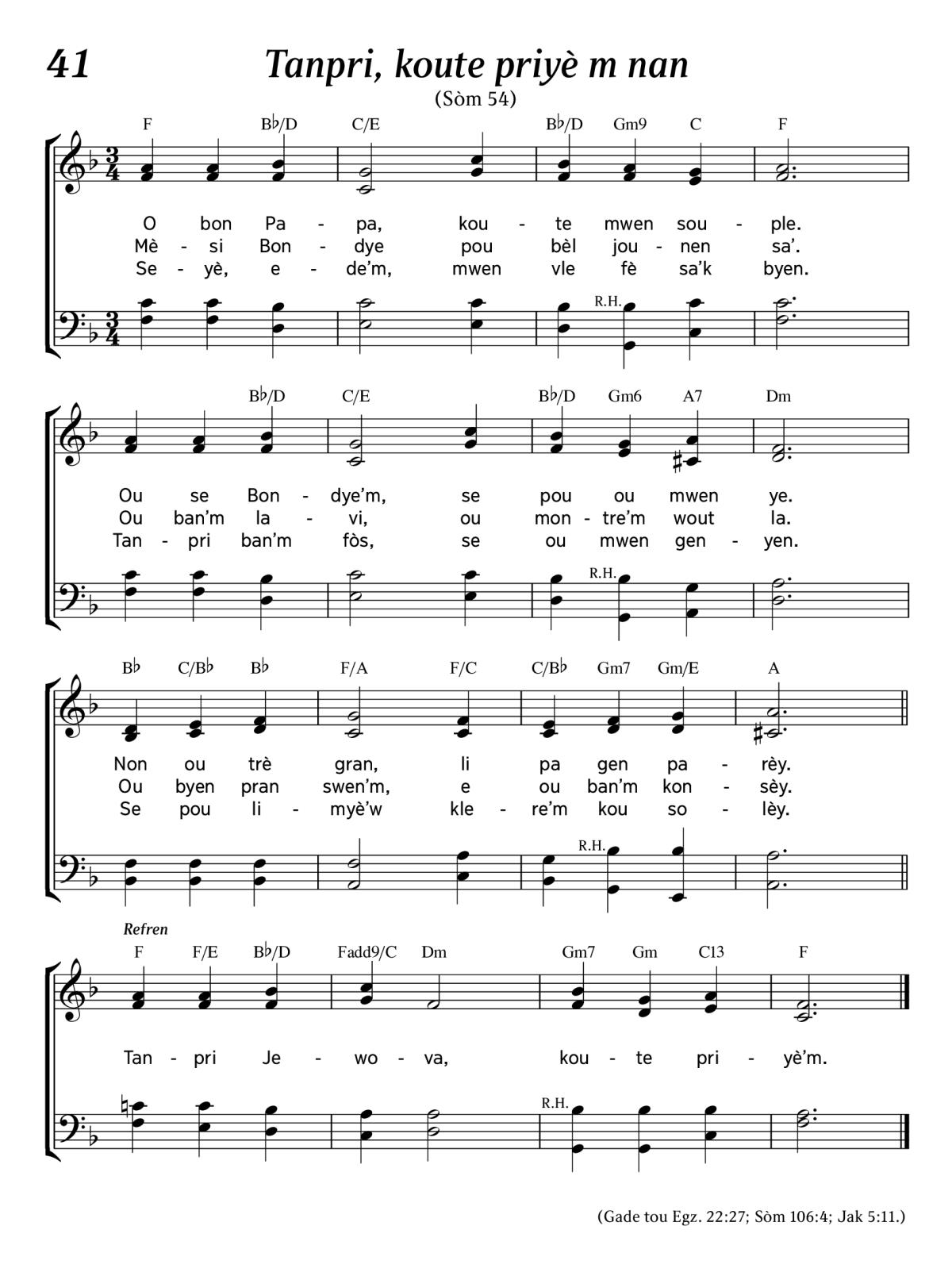 41

Tanpri, koute priyè m nan

(Sòm 54)

F B♭/D C/E B♭/D Gm9 C F

O bon Pa - pa, kou - te mwen sou - ple.
Mè - si Bon - dye pou bèl jou - nen sa'.
Se - yè, e - de'm, mwen vle fè sa'k byen.

R.H.

B♭/D C/E B♭/D Gm6 A7 Dm

Ou se Bon - dye'm, se pou ou mwen ye.
Ou ban'm la - vi, ou mon - tre'm wout la.
Tan - pri ban'm fòs, se ou mwen gen - yen.

R.H.

B♭ C/B♭ B♭ F/A F/C C/B♭ Gm7 Gm/E A

Non ou trè gran, li pa gen pa - rèy.
Ou byen pran swen'm, e ou ban'm kon - sèy.
Se pou li - myè'w kle - re'm kou so - lèy.

R.H.

Refren

F F/E B♭/D Fadd9/C Dm Gm7 Gm C13 F

Tan - pri Je - wo - va, kou - te pri - yè'm.

R.H.

(Gade tou Egz. 22:27; Sòm 106:4; Jak 5:11.)